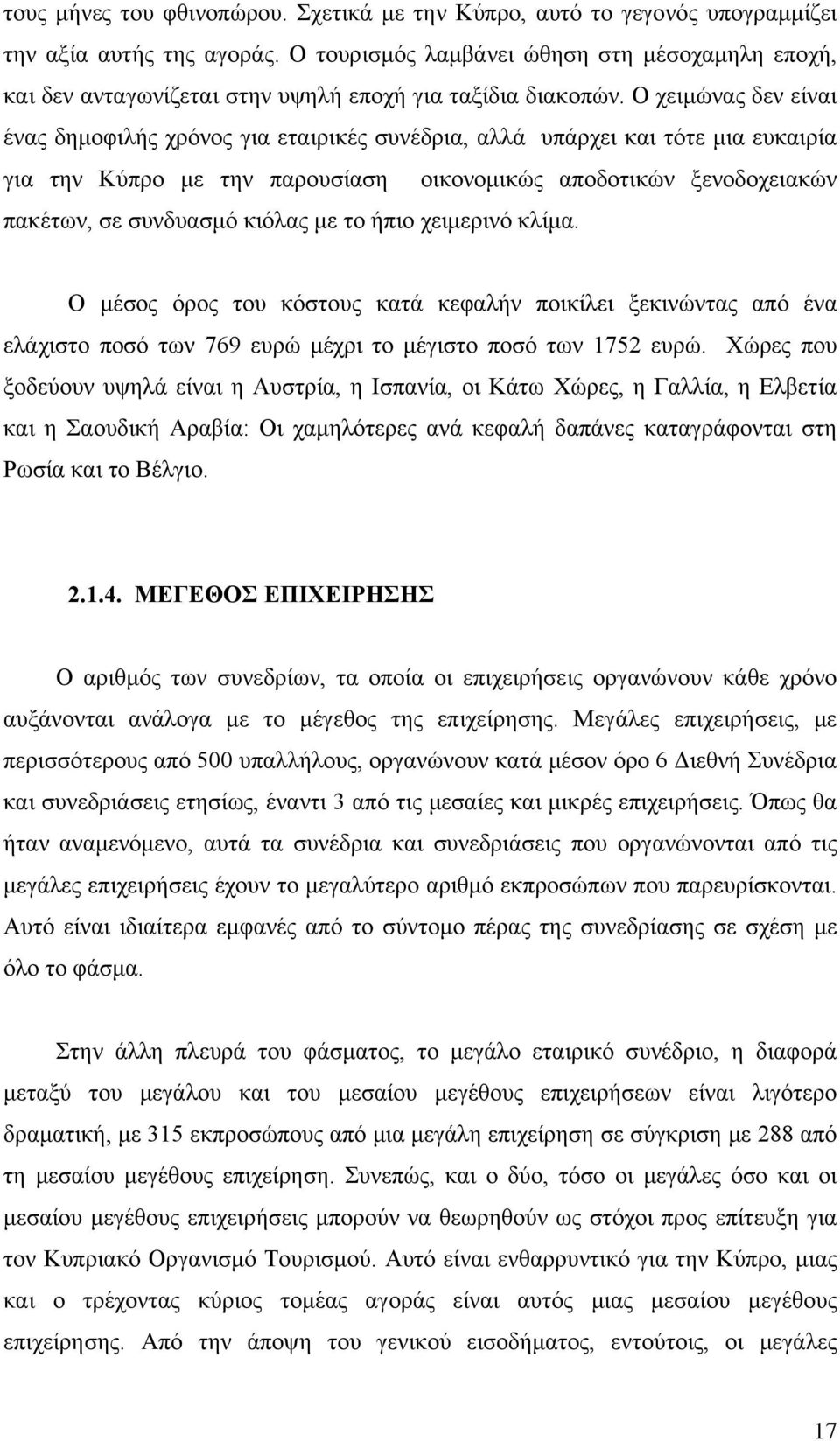 τους μήνες του φθινοπώρου. Σχετικά με την Κύπρο, αυτό το γεγονός υπογραμμίζει την αξία αυτής της αγοράς. Ο τουρισμός λαμβάνει ώθηση στη μέσοχαμηλη εποχή, και δεν ανταγωνίζεται στην υψηλή εποχή για ταξίδια διακοπών. Ο χειμώνας δεν είναι ένας δημοφιλής χρόνος για εταιρικές συνέδρια, αλλά υπάρχει και τότε μια ευκαιρία για την Κύπρο με την παρουσίαση οικονομικώς αποδοτικών ξενοδοχειακών πακέτων, σε συνδυασμό κιόλας με το ήπιο χειμερινό κλίμα.

Ο μέσος όρος του κόστους κατά κεφαλήν ποικίλει ξεκινώντας από ένα ελάχιστο ποσό των 769 ευρώ μέχρι το μέγιστο ποσό των 1752 ευρώ. Χώρες που ξοδεύουν υψηλά είναι η Αυστρία, η Ισπανία, οι Κάτω Χώρες, η Γαλλία, η Ελβετία και η Σαουδική Αραβία: Οι χαμηλότερες ανά κεφαλή δαπάνες καταγράφονται στη Ρωσία και το Βέλγιο.

2.1.4. ΜΕΓΕΘΟΣ ΕΠΙΧΕΙΡΗΣΗΣ

Ο αριθμός των συνεδρίων, τα οποία οι επιχειρήσεις οργανώνουν κάθε χρόνο αυξάνονται ανάλογα με το μέγεθος της επιχείρησης. Μεγάλες επιχειρήσεις, με περισσότερους από 500 υπαλλήλους, οργανώνουν κατά μέσον όρο 6 Διεθνή Συνέδρια και συνεδριάσεις ετησίως, έναντι 3 από τις μεσαίες και μικρές επιχειρήσεις. Όπως θα ήταν αναμενόμενο, αυτά τα συνέδρια και συνεδριάσεις που οργανώνονται από τις μεγάλες επιχειρήσεις έχουν το μεγαλύτερο αριθμό εκπροσώπων που παρευρίσκονται. Αυτό είναι ιδιαίτερα εμφανές από το σύντομο πέρας της συνεδρίασης σε σχέση με όλο το φάσμα.

Στην άλλη πλευρά του φάσματος, το μεγάλο εταιρικό συνέδριο, η διαφορά μεταξύ του μεγάλου και του μεσαίου μεγέθους επιχειρήσεων είναι λιγότερο δραματική, με 315 εκπροσώπους από μια μεγάλη επιχείρηση σε σύγκριση με 288 από τη μεσαίου μεγέθους επιχείρηση. Συνεπώς, και ο δύο, τόσο οι μεγάλες όσο και οι μεσαίου μεγέθους επιχειρήσεις μπορούν να θεωρηθούν ως στόχοι προς επίτευξη για τον Κυπριακό Οργανισμό Τουρισμού. Αυτό είναι ενθαρρυντικό για την Κύπρο, μιας και ο τρέχοντας κύριος τομέας αγοράς είναι αυτός μιας μεσαίου μεγέθους επιχείρησης. Από την άποψη του γενικού εισοδήματος, εντούτοις, οι μεγάλες

17